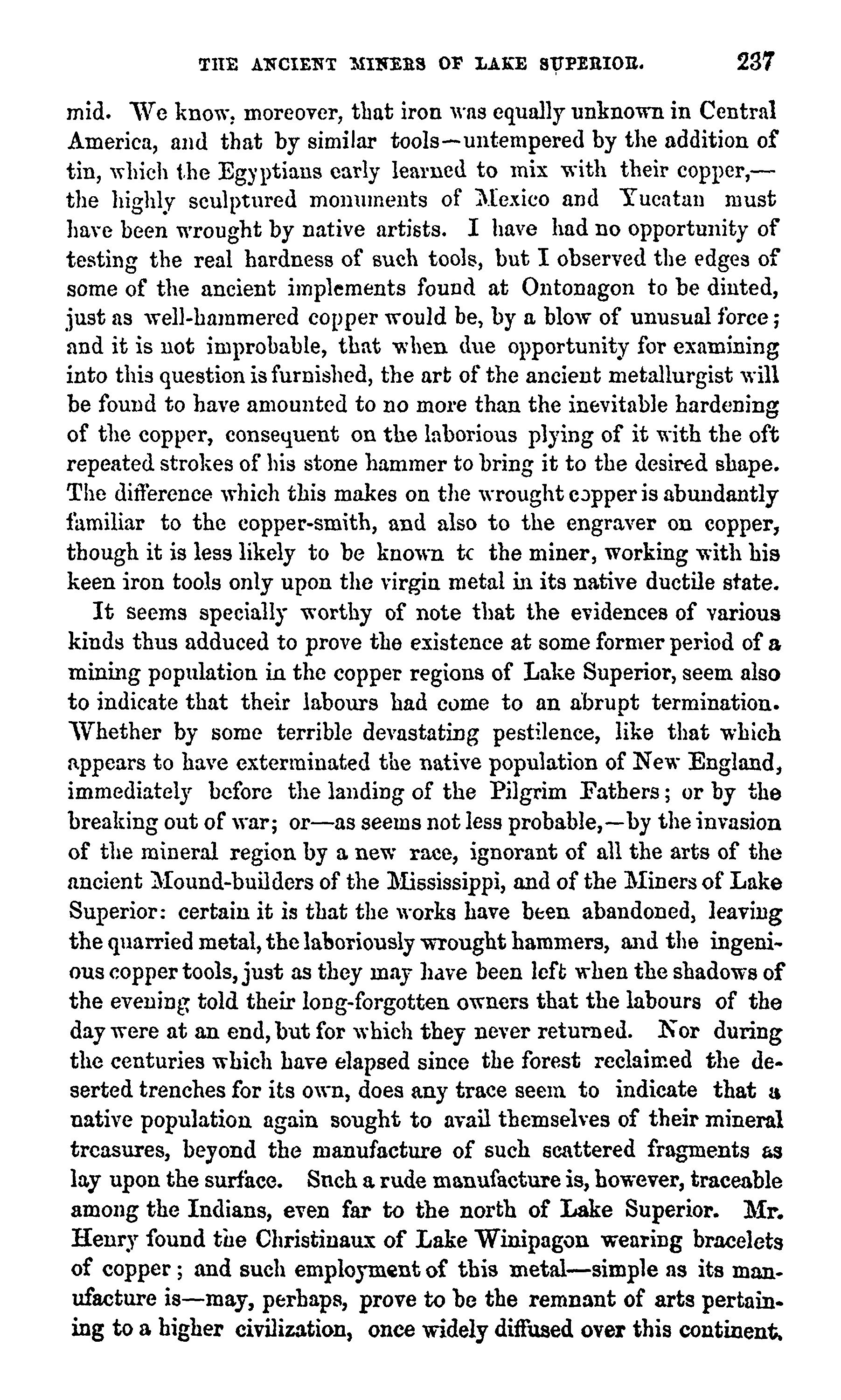 THE ANCIENT MINERS OF LAKE SUPERIOR. 237

mid. We know, moreover, that iron was equally unknown in Central America, and that by similar tools—untempered by the addition of tin, which the Egyptians early learned to mix with their copper,—the highly sculptured monuments of Mexico and Yucatan must have been wrought by native artists. I have had no opportunity of testing the real hardness of such tools, but I observed the edges of some of the ancient implements found at Ontonagon to be dinted, just as well-hammered copper would be, by a blow of unusual force; and it is not improbable, that when due opportunity for examining into this question is furnished, the art of the ancient metallurgist will be found to have amounted to no more than the inevitable hardening of the copper, consequent on the laborious plying of it with the oft repeated strokes of his stone hammer to bring it to the desired shape. The difference which this makes on the wrought copper is abundantly familiar to the copper-smith, and also to the engraver on copper, though it is less likely to be known tc the miner, working with his keen iron tools only upon the virgin metal in its native ductile state.

It seems specially worthy of note that the evidences of various kinds thus adduced to prove the existence at some former period of a mining population in the copper regions of Lake Superior, seem also to indicate that their labours had come to an abrupt termination. Whether by some terrible devastating pestilence, like that which appears to have exterminated the native population of New England, immediately before the landing of the Pilgrim Fathers; or by the breaking out of war; or—as seems not less probable,—by the invasion of the mineral region by a new race, ignorant of all the arts of the ancient Mound-builders of the Mississippi, and of the Miners of Lake Superior: certain it is that the works have been abandoned, leaving the quarried metal, the laboriously wrought hammers, and the ingenious copper tools, just as they may have been left when the shadows of the evening told their long-forgotten owners that the labours of the day were at an end, but for which they never returned. Nor during the centuries which have elapsed since the forest reclaimed the deserted trenches for its own, does any trace seem to indicate that a native population again sought to avail themselves of their mineral treasures, beyond the manufacture of such scattered fragments as lay upon the surface. Such a rude manufacture is, however, traceable among the Indians, even far to the north of Lake Superior. Mr. Henry found the Christinaux of Lake Winipagon wearing bracelets of copper; and such employment of this metal—simple as its manufacture is—may, perhaps, prove to be the remnant of arts pertaining to a higher civilization, once widely diffused over this continent.